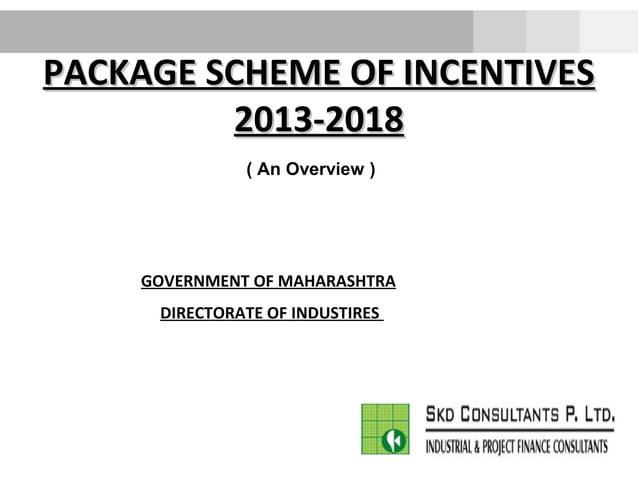 PACKAGE SCHEME OF INCENTIVES 2013-2018

( An Overview )

GOVERNMENT OF MAHARASHTRA

DIRECTORATE OF INDUSTIRES

SKD CONSULTANTS P. LTD.

INDUSTRIAL & PROJECT FINANCE CONSULTANTS